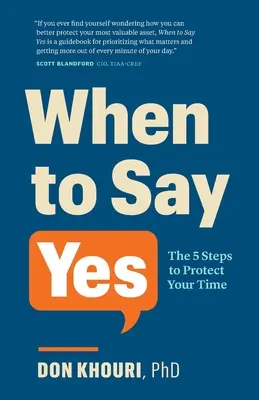 "If you ever find yourself wondering how you can better protect your most valuable asset, When to Say Yes is a guidebook for prioritizing what matters and getting more out of every minute of your day."

SCOTT BLANDFORD CIO, TIAA-CREF

When to Say Yes

The 5 Steps to Protect Your Time

DON KHOURI, PhD